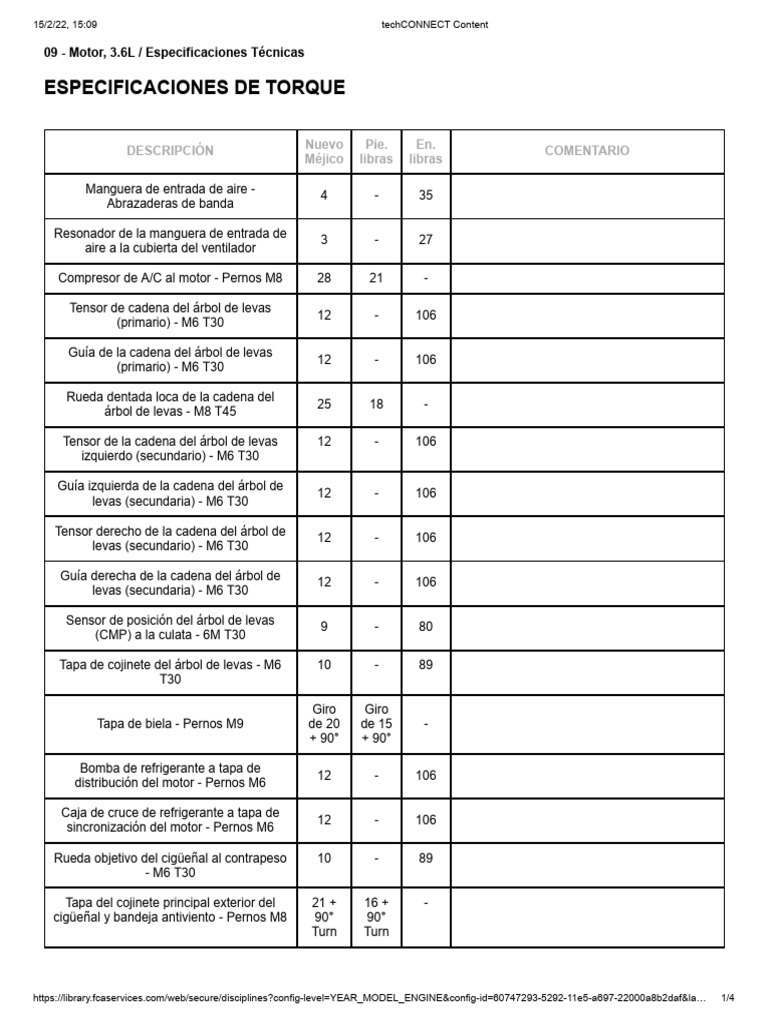 15/2/22, 15:09 techCONNECT Content

09 - Motor, 3.6L / Especificaciones Técnicas

ESPECIFICACIONES DE TORQUE

| DESCRIPCIÓN | Nuevo Méjico | Pie. libras | En. libras | COMENTARIO |
|---|---|---|---|---|
| Manguera de entrada de aire - Abrazaderas de banda | 4 | - | 35 | |
| Resonador de la manguera de entrada de aire a la cubierta del ventilador | 3 | - | 27 | |
| Compresor de A/C al motor - Pernos M8 | 28 | 21 | - | |
| Tensor de cadena del árbol de levas (primario) - M6 T30 | 12 | - | 106 | |
| Guía de la cadena del árbol de levas (primario) - M6 T30 | 12 | - | 106 | |
| Rueda dentada loca de la cadena del árbol de levas - M8 T45 | 25 | 18 | - | |
| Tensor de la cadena del árbol de levas izquierdo (secundario) - M6 T30 | 12 | - | 106 | |
| Guía izquierda de la cadena del árbol de levas (secundaria) - M6 T30 | 12 | - | 106 | |
| Tensor derecho de la cadena del árbol de levas (secundario) - M6 T30 | 12 | - | 106 | |
| Guía derecha de la cadena del árbol de levas (secundaria) - M6 T30 | 12 | - | 106 | |
| Sensor de posición del árbol de levas (CMP) a la culata - 6M T30 | 9 | - | 80 | |
| Tapa de cojinete del árbol de levas - M6 T30 | 10 | - | 89 | |
| Tapa de biela - Pernos M9 | Giro de 20 + 90° | Giro de 15 + 90° | - | |
| Bomba de refrigerante a tapa de distribución del motor - Pernos M6 | 12 | - | 106 | |
| Caja de cruce de refrigerante a tapa de sincronización del motor - Pernos M6 | 12 | - | 106 | |
| Rueda objetivo del cigüeñal al contrapeso - M6 T30 | 10 | - | 89 | |
| Tapa del cojinete principal exterior del cigüeñal y bandeja antiviento - Pernos M8 | 21 + 90° Turn | 16 + 90° Turn | - | |

https://library.fcaservices.com/web/secure/disciplines?config-level=YEAR_MODEL_ENGINE&config-id=60747293-5292-11e5-a697-22000a8b2daf&la... 1/4